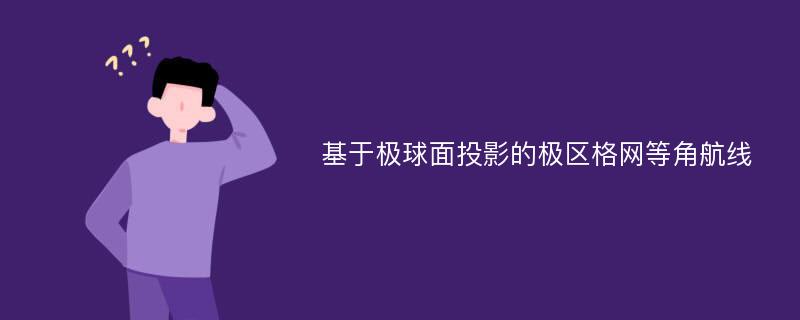 ???

基于极球面投影的极区格网等角航线